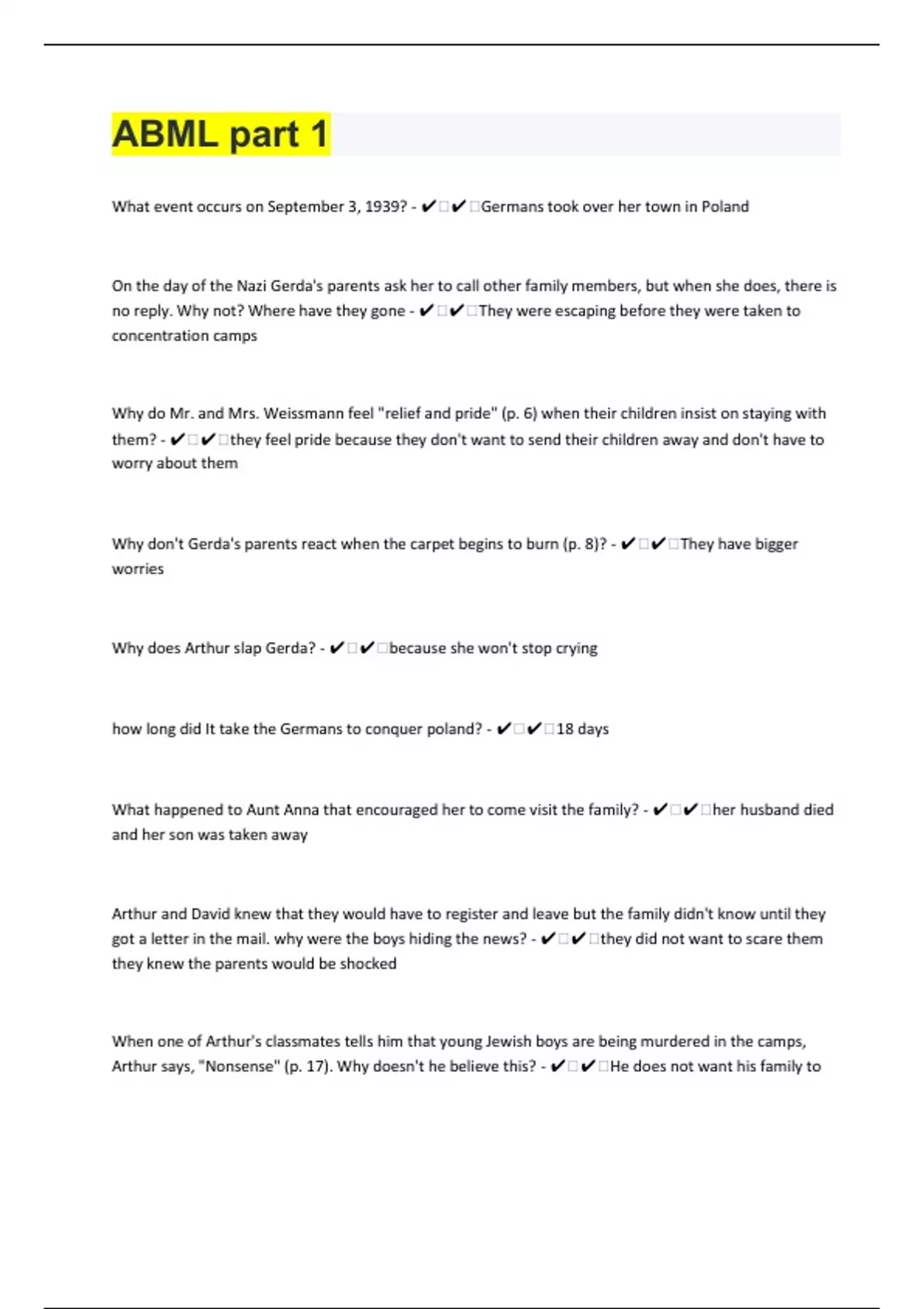 ABML part 1

What event occurs on September 3, 1939? - ✔✔Germans took over her town in Poland

On the day of the Nazi Gerda's parents ask her to call other family members, but when she does, there is no reply. Why not? Where have they gone - ✔✔They were escaping before they were taken to concentration camps

Why do Mr. and Mrs. Weissmann feel "relief and pride" (p. 6) when their children insist on staying with them? - ✔✔they feel pride because they don't want to send their children away and don't have to worry about them

Why don't Gerda's parents react when the carpet begins to burn (p. 8)? - ✔✔They have bigger worries

Why does Arthur slap Gerda? - ✔✔because she won't stop crying

how long did It take the Germans to conquer poland? - ✔✔18 days

What happened to Aunt Anna that encouraged her to come visit the family? - ✔✔her husband died and her son was taken away

Arthur and David knew that they would have to register and leave but the family didn't know until they got a letter in the mail. why were the boys hiding the news? - ✔✔they did not want to scare them they knew the parents would be shocked

When one of Arthur's classmates tells him that young Jewish boys are being murdered in the camps, Arthur says, "Nonsense" (p. 17). Why doesn't he believe this? - ✔✔He does not want his family to